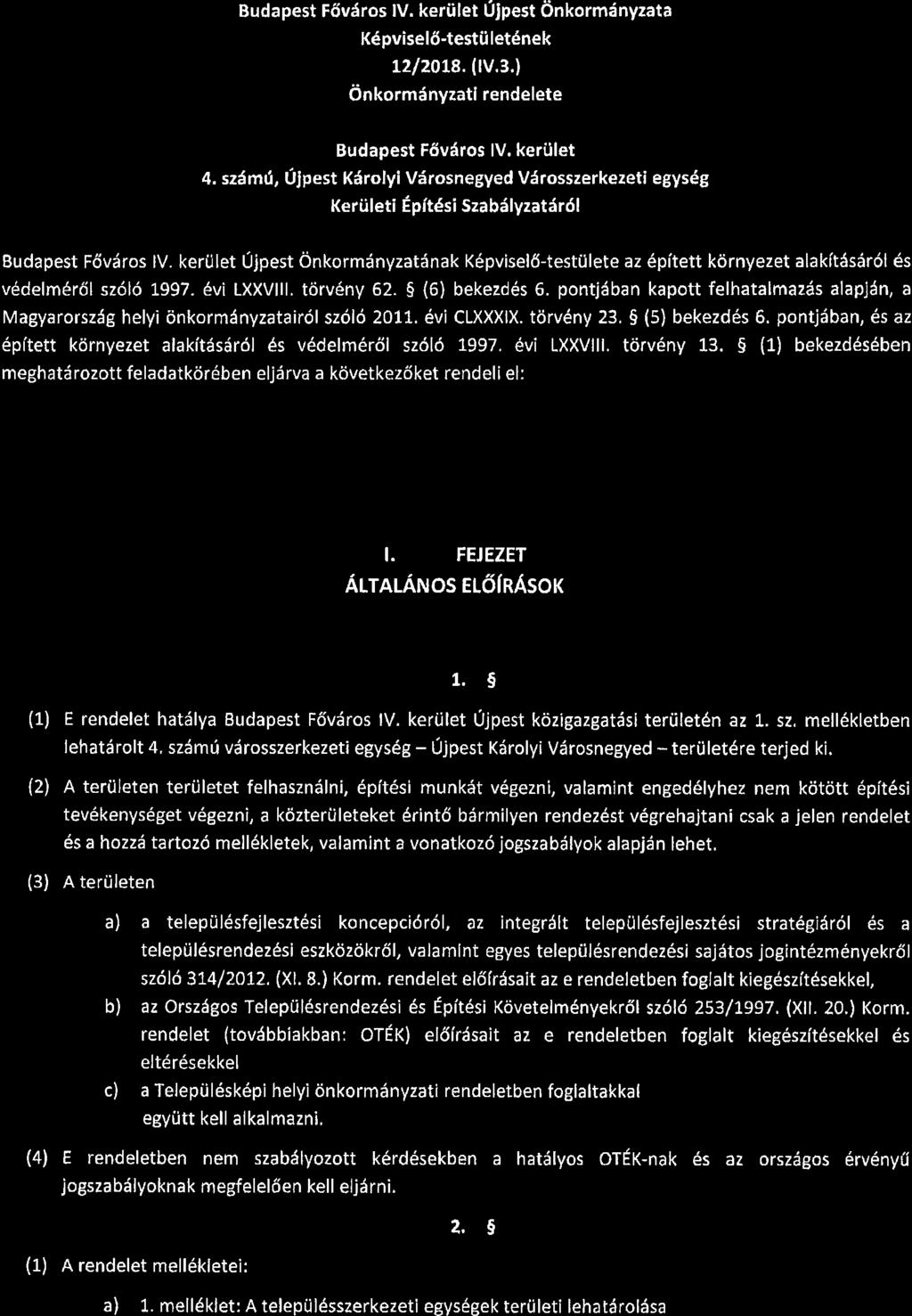 Budapest Főváros IV. kerület Újpest Önkormányzata
Képviselő-testületének
12/2018. (IV.3.)
Önkormányzati rendelete

Budapest Főváros IV. kerület
4. számú, Újpest Károlyi Városnegyed Városszerkezeti egység
Kerületi Építési Szabályzatáról

Budapest Főváros IV. kerület Újpest Önkormányzatának Képviselő-testülete az épített környezet alakításáról és védelméről szóló 1997. évi LXXVIII. törvény 62. § (6) bekezdés 6. pontjában kapott felhatalmazás alapján, a Magyarország helyi önkormányzatairól szóló 2011. évi CLXXXIX. törvény 23. § (5) bekezdés 6. pontjában, és az épített környezet alakításáról és védelméről szóló 1997. évi LXXVIII. törvény 13. § (1) bekezdésében meghatározott feladatkörében eljárva a következőket rendeli el:

I. FEJEZET
ÁLTALÁNOS ELŐÍRÁSOK

1. §

(1) E rendelet hatálya Budapest Főváros IV. kerület Újpest közigazgatási területén az 1. sz. mellékletben lehatárolt 4. számú városszerkezeti egység – Újpest Károlyi Városnegyed – területére terjed ki.

(2) A területen területet felhasználni, építési munkát végezni, valamint engedélyhez nem kötött építési tevékenységet végezni, a közterületeket érintő bármilyen rendezést végrehajtani csak a jelen rendelet és a hozzá tartozó mellékletek, valamint a vonatkozó jogszabályok alapján lehet.

(3) A területen

a) a településfejlesztési koncepcióról, az integrált településfejlesztési stratégiáról és a településrendezési eszközökről, valamint egyes településrendezési sajátos jogintézményekről szóló 314/2012. (XI. 8.) Korm. rendelet előírásait az e rendeletben foglalt kiegészítésekkel,
b) az Országos Településrendezési és Építési Követelményekről szóló 253/1997. (XII. 20.) Korm. rendelet (továbbiakban: OTÉK) előírásait az e rendeletben foglalt kiegészítésekkel és eltérésekkel
c) a Településképi helyi önkormányzati rendeletben foglaltakkal
együtt kell alkalmazni.

(4) E rendeletben nem szabályozott kérdésekben a hatályos OTÉK-nak és az országos érvényű jogszabályoknak megfelelően kell eljárni.

2. §

(1) A rendelet mellékletei:

a) 1. melléklet: A településszerkezeti egységek területi lehatárolása